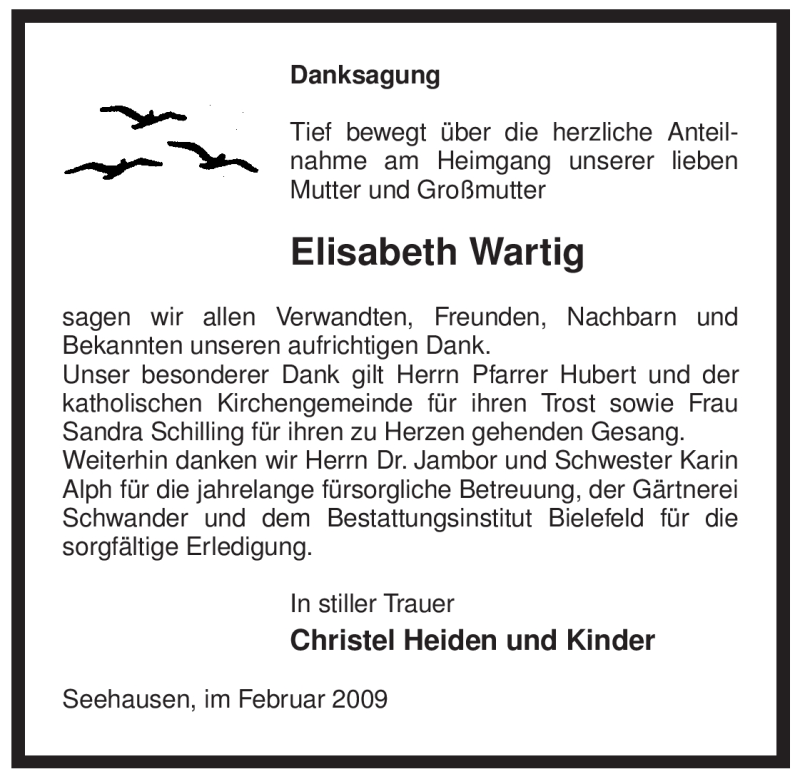 Danksagung

Tief bewegt über die herzliche Anteilnahme am Heimgang unserer lieben Mutter und Großmutter

Elisabeth Wartig

sagen wir allen Verwandten, Freunden, Nachbarn und Bekannten unseren aufrichtigen Dank.
Unser besonderer Dank gilt Herrn Pfarrer Hubert und der katholischen Kirchengemeinde für ihren Trost sowie Frau Sandra Schilling für ihren zu Herzen gehenden Gesang.
Weiterhin danken wir Herrn Dr. Jambor und Schwester Karin Alph für die jahrelange fürsorgliche Betreuung, der Gärtnerei Schwander und dem Bestattungsinstitut Bielefeld für die sorgfältige Erledigung.

In stiller Trauer
Christel Heiden und Kinder

Seehausen, im Februar 2009